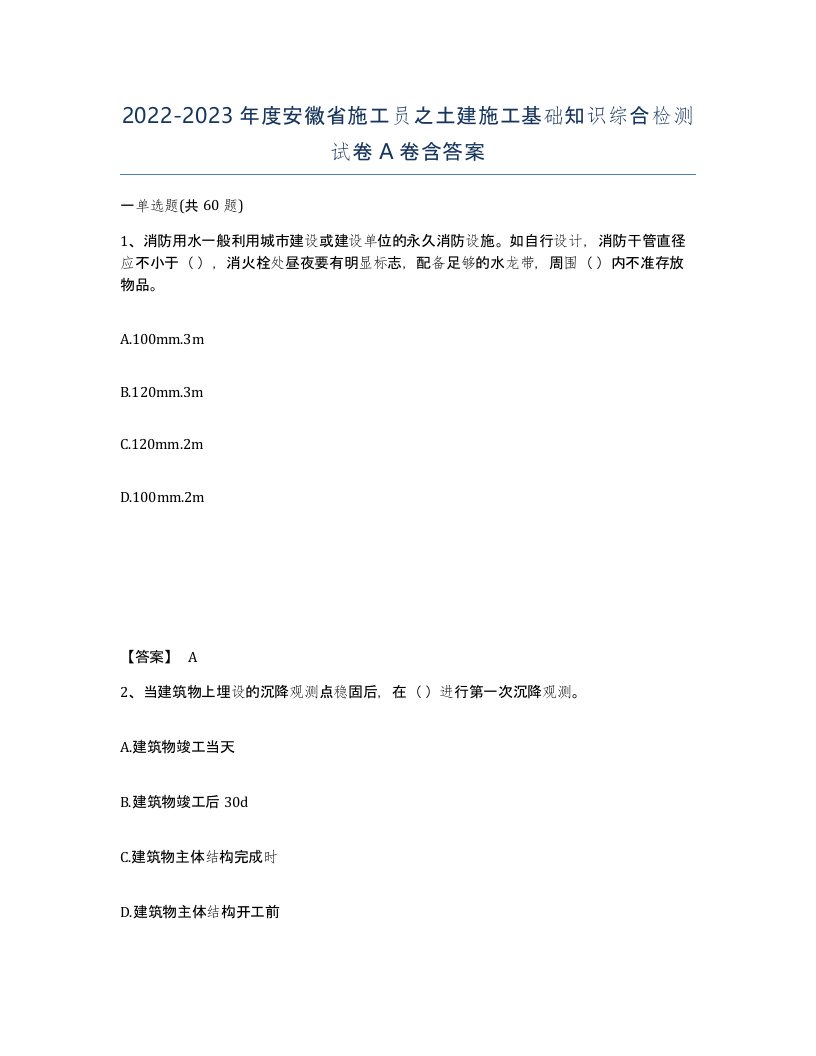 2022-2023 年度安徽省施工员之土建施工基础知识综合检测试卷 A 卷含答案

一单选题(共 60 题)

1、消防用水一般利用城市建设或建设单位的永久消防设施。如自行设计，消防干管直径应不小于（），消火栓处昼夜要有明显标志，配备足够的水龙带，周围（）内不准存放物品。

A.100mm.3m

B.120mm.3m

C.120mm.2m

D.100mm.2m

【答案】 A

2、当建筑物上埋设的沉降观测点稳固后，在（）进行第一次沉降观测。

A.建筑物竣工当天

B.建筑物竣工后 30d

C.建筑物主体结构完成时

D.建筑物主体结构开工前